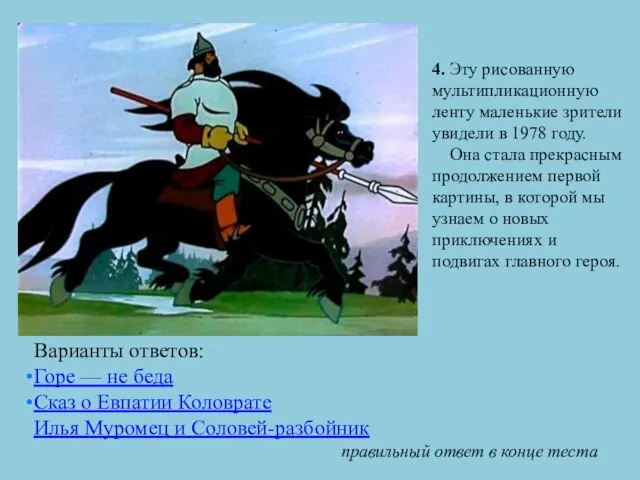 4. Эту рисованную мультипликационную ленту маленькие зрители увидели в 1978 году.

Она стала прекрасным продолжением первой картины, в которой мы узнаем о новых приключениях и подвигах главного героя.

Варианты ответов:
•Горе — не беда
•Сказ о Евпатии Коловрате
Илья Муромец и Соловей-разбойник

правильный ответ в конце теста